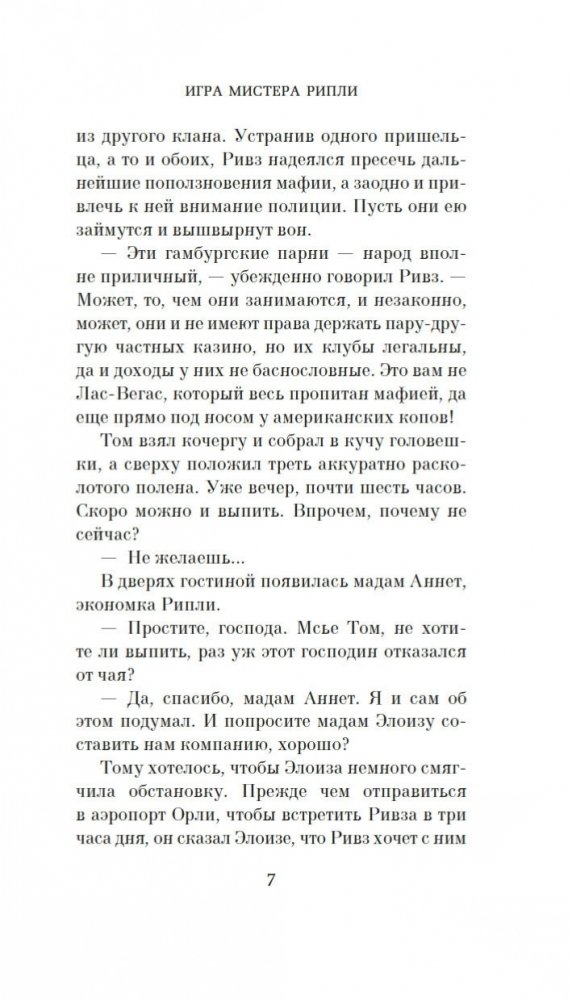 ИГРА МИСТЕРА РИПЛИ

из другого клана. Устранив одного пришельца, а то и обоих, Ривз надеялся пресечь дальнейшие поползновения мафии, а заодно и привлечь к ней внимание полиции. Пусть они ею займутся и вышвырнут вон.

— Эти гамбургские парни — народ вполне приличный, — убежденно говорил Ривз. — Может, то, чем они занимаются, и незаконно, может, они и не имеют права держать пару-другую частных казино, но их клубы легальны, да и доходы у них не баснословные. Это вам не Лас-Вегас, который весь пропитан мафией, да еще прямо под носом у американских копов!

Том взял кочергу и собрал в кучу головешки, а сверху положил треть аккуратно расколотого полена. Уже вечер, почти шесть часов. Скоро можно и выпить. Впрочем, почему не сейчас?

— Не желаешь...

В дверях гостиной появилась мадам Аннет, экономка Рипли.

— Простите, господа. Мсье Том, не хотите ли выпить, раз уж этот господин отказался от чая?

— Да, спасибо, мадам Аннет. Я и сам об этом подумал. И попросите мадам Элоизу составить нам компанию, хорошо?

Тому хотелось, чтобы Элоиза немного смягчила обстановку. Прежде чем отправиться в аэропорт Орли, чтобы встретить Ривза в три часа дня, он сказал Элоизе, что Ривз хочет с ним

7